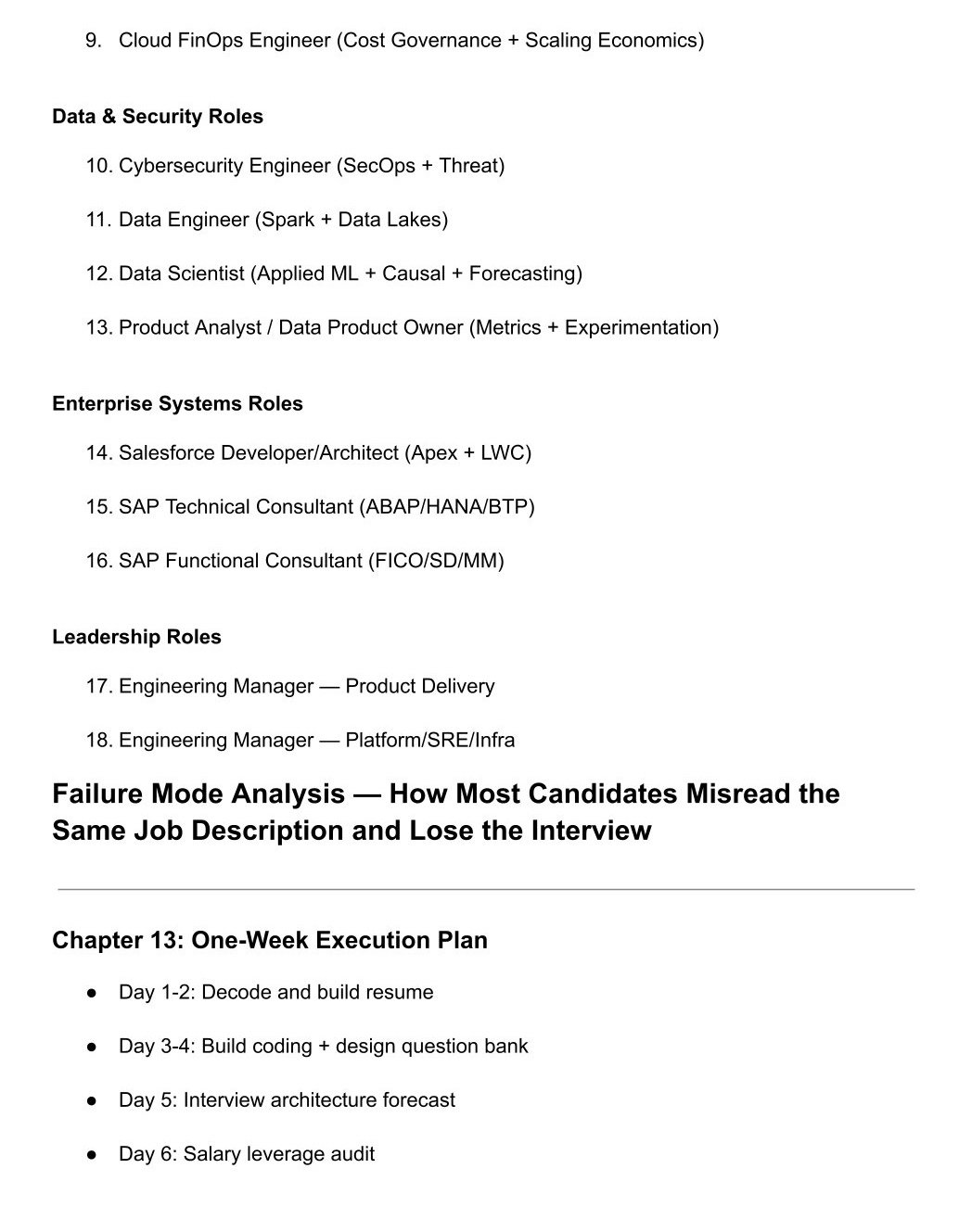 9. Cloud FinOps Engineer (Cost Governance + Scaling Economics)

Data & Security Roles

10. Cybersecurity Engineer (SecOps + Threat)

11. Data Engineer (Spark + Data Lakes)

12. Data Scientist (Applied ML + Causal + Forecasting)

13. Product Analyst / Data Product Owner (Metrics + Experimentation)

Enterprise Systems Roles

14. Salesforce Developer/Architect (Apex + LWC)

15. SAP Technical Consultant (ABAP/HANA/BTP)

16. SAP Functional Consultant (FICO/SD/MM)

Leadership Roles

17. Engineering Manager — Product Delivery

18. Engineering Manager — Platform/SRE/Infra

Failure Mode Analysis — How Most Candidates Misread the Same Job Description and Lose the Interview

Chapter 13: One-Week Execution Plan

● Day 1-2: Decode and build resume

● Day 3-4: Build coding + design question bank

● Day 5: Interview architecture forecast

● Day 6: Salary leverage audit